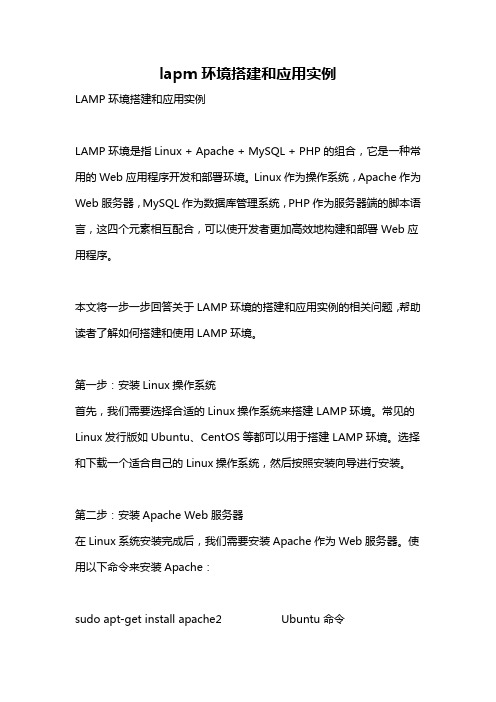 lapm 环境搭建和应用实例

LAMP 环境搭建和应用实例

LAMP 环境是指 Linux + Apache + MySQL + PHP 的组合，它是一种常用的 Web 应用程序开发和部署环境。Linux 作为操作系统，Apache 作为 Web 服务器，MySQL 作为数据库管理系统，PHP 作为服务器端的脚本语言，这四个元素相互配合，可以使开发者更加高效地构建和部署 Web 应用程序。

本文将一步一步回答关于 LAMP 环境的搭建和应用实例的相关问题，帮助读者了解如何搭建和使用 LAMP 环境。

第一步：安装 Linux 操作系统
首先，我们需要选择合适的 Linux 操作系统来搭建 LAMP 环境。常见的 Linux 发行版如 Ubuntu、CentOS 等都可以用于搭建 LAMP 环境。选择和下载一个适合自己的 Linux 操作系统，然后按照安装向导进行安装。

第二步：安装 Apache Web 服务器
在 Linux 系统安装完成后，我们需要安装 Apache 作为 Web 服务器。使用以下命令来安装 Apache：

sudo apt-get install apache2 Ubuntu 命令